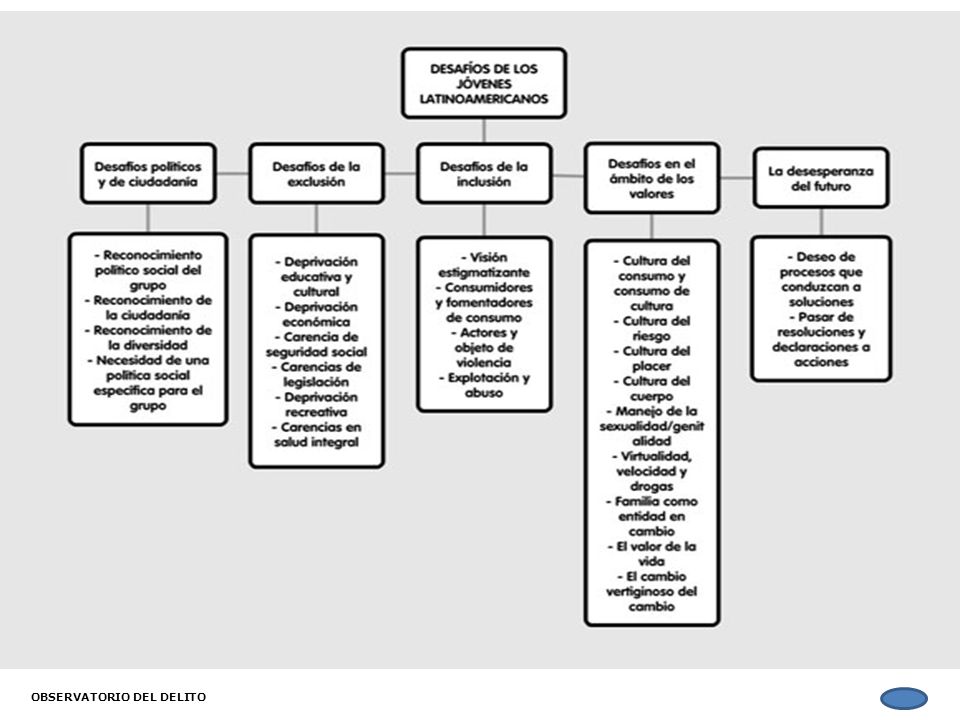 DESAFÍOS DE LOS JÓVENES LATINOAMERICANOS

Desafíos políticos y de ciudadanía

- Reconocimiento político social del grupo
- Reconocimiento de la ciudadanía
- Reconocimiento de la diversidad
- Necesidad de una política social específica para el grupo

Desafíos de la exclusión

- Deprivación educativa y cultural
- Deprivación económica
- Carencia de seguridad social
- Carencias de legislación
- Deprivación recreativa
- Carencias en salud integral

Desafíos de la inclusión

- Visión estigmatizante
- Consumidores y fomentadores de consumo
- Actores y objeto de violencia
- Explotación y abuso

Desafíos en el ámbito de los valores

- Cultura del consumo y consumo de cultura
- Cultura del riesgo
- Cultura del placer
- Cultura del cuerpo
- Manejo de la sexualidad/genitalidad
- Virtualidad, velocidad y drogas
- Familia como entidad en cambio
- El valor de la vida
- El cambio vertiginoso del cambio

La desesperanza del futuro

- Deseo de procesos que conduzcan a soluciones
- Pasar de resoluciones y declaraciones a acciones

OBSERVATORIO DEL DELITO